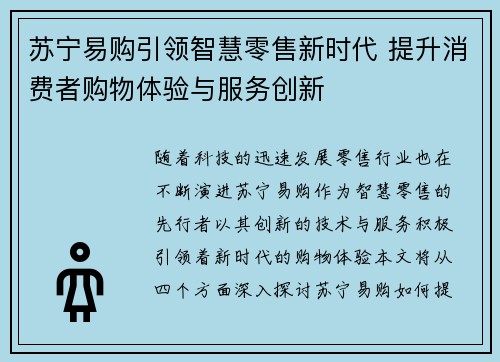 苏宁易购引领智慧零售新时代 提升消费者购物体验与服务创新

随着科技的迅速发展零售行业也在不断演进苏宁易购作为智慧零售的先行者以其创新的技术与服务积极引领着新时代的购物体验本文将从四个方面深入探讨苏宁易购如何提